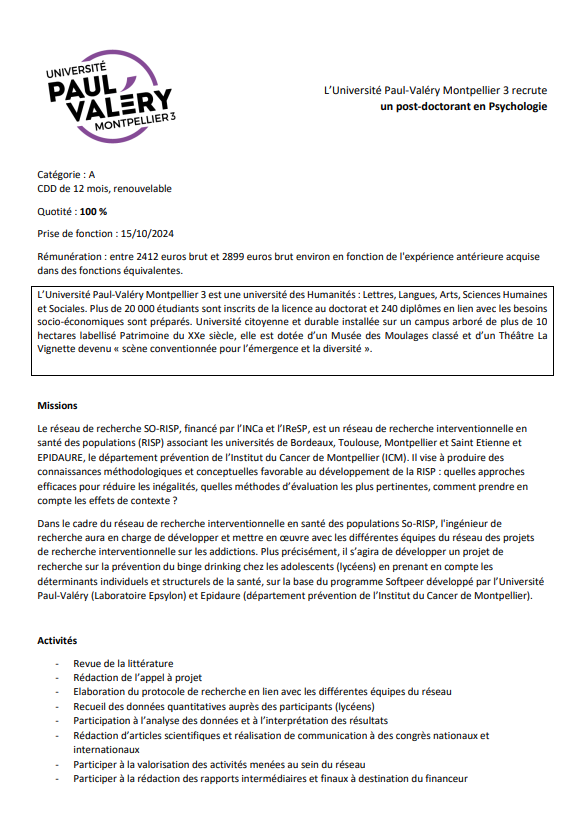 UNIVERSITÉ
PAUL VALÉRY
MONTPELLIER 3

L'Université Paul-Valéry Montpellier 3 recrute
un post-doctorant en Psychologie

Catégorie : A
CDD de 12 mois, renouvelable

Quotité : 100 %

Prise de fonction : 15/10/2024

Rémunération : entre 2412 euros brut et 2899 euros brut environ en fonction de l'expérience antérieure acquise dans des fonctions équivalentes.

L'Université Paul-Valéry Montpellier 3 est une université des Humanités : Lettres, Langues, Arts, Sciences Humaines et Sociales. Plus de 20 000 étudiants sont inscrits de la licence au doctorat et 240 diplômes en lien avec les besoins socio-économiques sont préparés. Université citoyenne et durable installée sur un campus arboré de plus de 10 hectares labellisé Patrimoine du XXe siècle, elle est dotée d'un Musée des Moulages classé et d'un Théâtre La Vignette devenu « scène conventionnée pour l'émergence et la diversité ».

Missions

Le réseau de recherche SO-RISP, financé par l'INCa et l'IReSP, est un réseau de recherche interventionnelle en santé des populations (RISP) associant les universités de Bordeaux, Toulouse, Montpellier et Saint Etienne et EPIDAURE, le département prévention de l'Institut du Cancer de Montpellier (ICM). Il vise à produire des connaissances méthodologiques et conceptuelles favorable au développement de la RISP : quelles approches efficaces pour réduire les inégalités, quelles méthodes d'évaluation les plus pertinentes, comment prendre en compte les effets de contexte ?

Dans le cadre du réseau de recherche interventionnelle en santé des populations So-RISP, l'ingénieur de recherche aura en charge de développer et mettre en œuvre avec les différentes équipes du réseau des projets de recherche interventionnelle sur les addictions. Plus précisément, il s'agira de développer un projet de recherche sur la prévention du binge drinking chez les adolescents (lycéens) en prenant en compte les déterminants individuels et structurels de la santé, sur la base du programme Softpeer développé par l'Université Paul-Valéry (Laboratoire Epsylon) et Epidaure (département prévention de l'Institut du Cancer de Montpellier).

Activités

- Revue de la littérature
- Rédaction de l'appel à projet
- Elaboration du protocole de recherche en lien avec les différentes équipes du réseau
- Recueil des données quantitatives auprès des participants (lycéens)
- Participation à l'analyse des données et à l'interprétation des résultats
- Rédaction d'articles scientifiques et réalisation de communication à des congrès nationaux et internationaux
- Participer à la valorisation des activités menées au sein du réseau
- Participer à la rédaction des rapports intermédiaires et finaux à destination du financeur